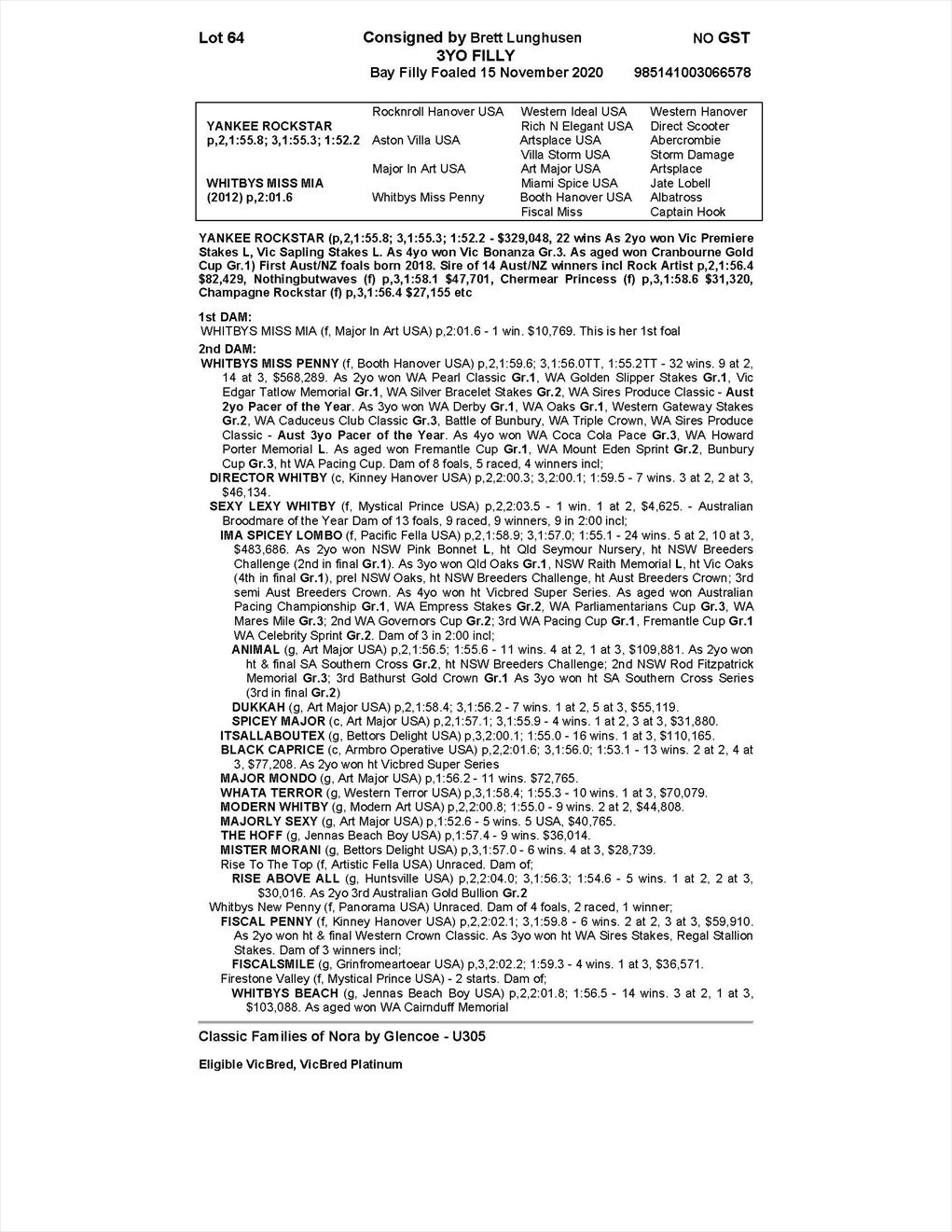 Lot 64    Consigned by Brett Lunghusen    NO GST
3YO FILLY
Bay Filly Foaled 15 November 2020    985141003066578

| | | | |
|---|---|---|---|
| | Rocknroll Hanover USA | Western Ideal USA | Western Hanover |
| YANKEE ROCKSTAR | | Rich N Elegant USA | Direct Scooter |
| p,2,1:55.8; 3,1:55.3; 1:52.2 | Aston Villa USA | Artsplace USA | Abercrombie |
| | | Villa Storm USA | Storm Damage |
| | Major In Art USA | Art Major USA | Artsplace |
| WHITBYS MISS MIA | | Miami Spice USA | Jate Lobell |
| (2012) p,2:01.6 | Whitbys Miss Penny | Booth Hanover USA | Albatross |
| | | Fiscal Miss | Captain Hook |

YANKEE ROCKSTAR (p,2,1:55.8; 3,1:55.3; 1:52.2 - $329,048, 22 wins As 2yo won Vic Premiere Stakes L, Vic Sapling Stakes L. As 4yo won Vic Bonanza Gr.3. As aged won Cranbourne Gold Cup Gr.1) First Aust/NZ foals born 2018. Sire of 14 Aust/NZ winners incl Rock Artist p,2,1:56.4 $82,429, Nothingbutwaves (f) p,3,1:58.1 $47,701, Chermear Princess (f) p,3,1:58.6 $31,320, Champagne Rockstar (f) p,3,1:56.4 $27,155 etc

1st DAM:
WHITBYS MISS MIA (f, Major In Art USA) p,2:01.6 - 1 win. $10,769. This is her 1st foal

2nd DAM:
WHITBYS MISS PENNY (f, Booth Hanover USA) p,2,1:59.6; 3,1:56.0TT, 1:55.2TT - 32 wins. 9 at 2, 14 at 3, $568,289. As 2yo won WA Pearl Classic Gr.1, WA Golden Slipper Stakes Gr.1, Vic Edgar Tatlow Memorial Gr.1, WA Silver Bracelet Stakes Gr.2, WA Sires Produce Classic - Aust 2yo Pacer of the Year. As 3yo won WA Derby Gr.1, WA Oaks Gr.1, Western Gateway Stakes Gr.2, WA Caduceus Club Classic Gr.3, Battle of Bunbury, WA Triple Crown, WA Sires Produce Classic - Aust 3yo Pacer of the Year. As 4yo won WA Coca Cola Pace Gr.3, WA Howard Porter Memorial L. As aged won Fremantle Cup Gr.1, WA Mount Eden Sprint Gr.2, Bunbury Cup Gr.3, ht WA Pacing Cup. Dam of 8 foals, 5 raced, 4 winners incl;
DIRECTOR WHITBY (c, Kinney Hanover USA) p,2,2:00.3; 3,2:00.1; 1:59.5 - 7 wins. 3 at 2, 2 at 3, $46,134.
SEXY LEXY WHITBY (f, Mystical Prince USA) p,2,2:03.5 - 1 win. 1 at 2, $4,625. - Australian Broodmare of the Year Dam of 13 foals, 9 raced, 9 winners, 9 in 2:00 incl;
IMA SPICEY LOMBO (f, Pacific Fella USA) p,2,1:58.9; 3,1:57.0; 1:55.1 - 24 wins. 5 at 2, 10 at 3, $483,686. As 2yo won NSW Pink Bonnet L, ht Qld Seymour Nursery, ht NSW Breeders Challenge (2nd in final Gr.1). As 3yo won Qld Oaks Gr.1, NSW Raith Memorial L, ht Vic Oaks (4th in final Gr.1), prel NSW Oaks, ht NSW Breeders Challenge, ht Aust Breeders Crown; 3rd semi Aust Breeders Crown. As 4yo won ht Vicbred Super Series. As aged won Australian Pacing Championship Gr.1, WA Empress Stakes Gr.2, WA Parliamentarians Cup Gr.3, WA Mares Mile Gr.3; 2nd WA Governors Cup Gr.2; 3rd WA Pacing Cup Gr.1, Fremantle Cup Gr.1 WA Celebrity Sprint Gr.2. Dam of 3 in 2:00 incl;
ANIMAL (g, Art Major USA) p,2,1:56.5; 1:55.6 - 11 wins. 4 at 2, 1 at 3, $109,881. As 2yo won ht & final SA Southern Cross Gr.2, ht NSW Breeders Challenge; 2nd NSW Rod Fitzpatrick Memorial Gr.3; 3rd Bathurst Gold Crown Gr.1 As 3yo won ht SA Southern Cross Series (3rd in final Gr.2)
DUKKAH (g, Art Major USA) p,2,1:58.4; 3,1:56.2 - 7 wins. 1 at 2, 5 at 3, $55,119.
SPICEY MAJOR (c, Art Major USA) p,2,1:57.1; 3,1:55.9 - 4 wins. 1 at 2, 3 at 3, $31,880.
ITSALLABOUTEX (g, Bettors Delight USA) p,3,2:00.1; 1:55.0 - 16 wins. 1 at 3, $110,165.
BLACK CAPRICE (c, Armbro Operative USA) p,2,2:01.6; 3,1:56.0; 1:53.1 - 13 wins. 2 at 2, 4 at 3, $77,208. As 2yo won ht Vicbred Super Series
MAJOR MONDO (g, Art Major USA) p,1:56.2 - 11 wins. $72,765.
WHATA TERROR (g, Western Terror USA) p,3,1:58.4; 1:55.3 - 10 wins. 1 at 3, $70,079.
MODERN WHITBY (g, Modern Art USA) p,2,2:00.8; 1:55.0 - 9 wins. 2 at 2, $44,808.
MAJORLY SEXY (g, Art Major USA) p,1:52.6 - 5 wins. 5 USA, $40,765.
THE HOFF (g, Jennas Beach Boy USA) p,1:57.4 - 9 wins. $36,014.
MISTER MORANI (g, Bettors Delight USA) p,3,1:57.0 - 6 wins. 4 at 3, $28,739.
Rise To The Top (f, Artistic Fella USA) Unraced. Dam of;
RISE ABOVE ALL (g, Huntsville USA) p,2,2:04.0; 3,1:56.3; 1:54.6 - 5 wins. 1 at 2, 2 at 3, $30,016. As 2yo 3rd Australian Gold Bullion Gr.2
Whitbys New Penny (f, Panorama USA) Unraced. Dam of 4 foals, 2 raced, 1 winner;
FISCAL PENNY (f, Kinney Hanover USA) p,2,2:02.1; 3,1:59.8 - 6 wins. 2 at 2, 3 at 3, $59,910. As 2yo won ht & final Western Crown Classic. As 3yo won ht WA Sires Stakes, Regal Stallion Stakes. Dam of 3 winners incl;
FISCALSMILE (g, Grinfromeartoear USA) p,3,2:02.2; 1:59.3 - 4 wins. 1 at 3, $36,571.
Firestone Valley (f, Mystical Prince USA) - 2 starts. Dam of;
WHITBYS BEACH (g, Jennas Beach Boy USA) p,2,2:01.8; 1:56.5 - 14 wins. 3 at 2, 1 at 3, $103,088. As aged won WA Cairnduff Memorial

Classic Families of Nora by Glencoe - U305

Eligible VicBred, VicBred Platinum